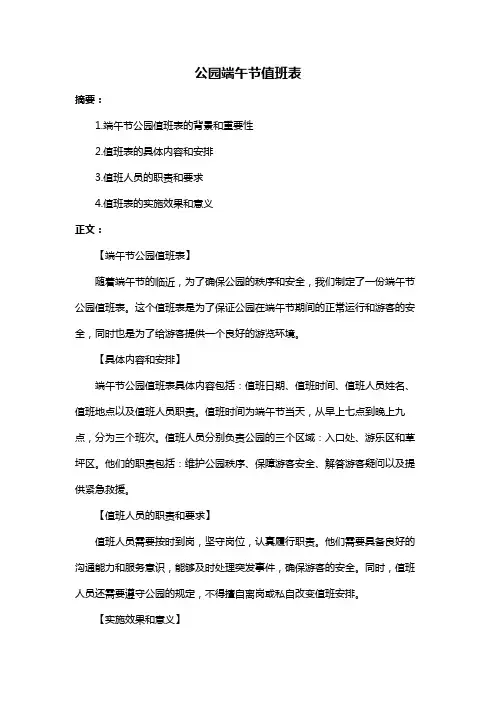 公园端午节值班表

摘要：

1.端午节公园值班表的背景和重要性

2.值班表的具体内容和安排

3.值班人员的职责和要求

4.值班表的实施效果和意义

正文：

【端午节公园值班表】

随着端午节的临近，为了确保公园的秩序和安全，我们制定了一份端午节公园值班表。这个值班表是为了保证公园在端午节期间的正常运行和游客的安全，同时也是为了给游客提供一个良好的游览环境。

【具体内容和安排】

端午节公园值班表具体内容包括：值班日期、值班时间、值班人员姓名、值班地点以及值班人员职责。值班时间为端午节当天，从早上七点到晚上九点，分为三个班次。值班人员分别负责公园的三个区域：入口处、游乐区和草坪区。他们的职责包括：维护公园秩序、保障游客安全、解答游客疑问以及提供紧急救援。

【值班人员的职责和要求】

值班人员需要按时到岗，坚守岗位，认真履行职责。他们需要具备良好的沟通能力和服务意识，能够及时处理突发事件，确保游客的安全。同时，值班人员还需要遵守公园的规定，不得擅自离岗或私自改变值班安排。

【实施效果和意义】